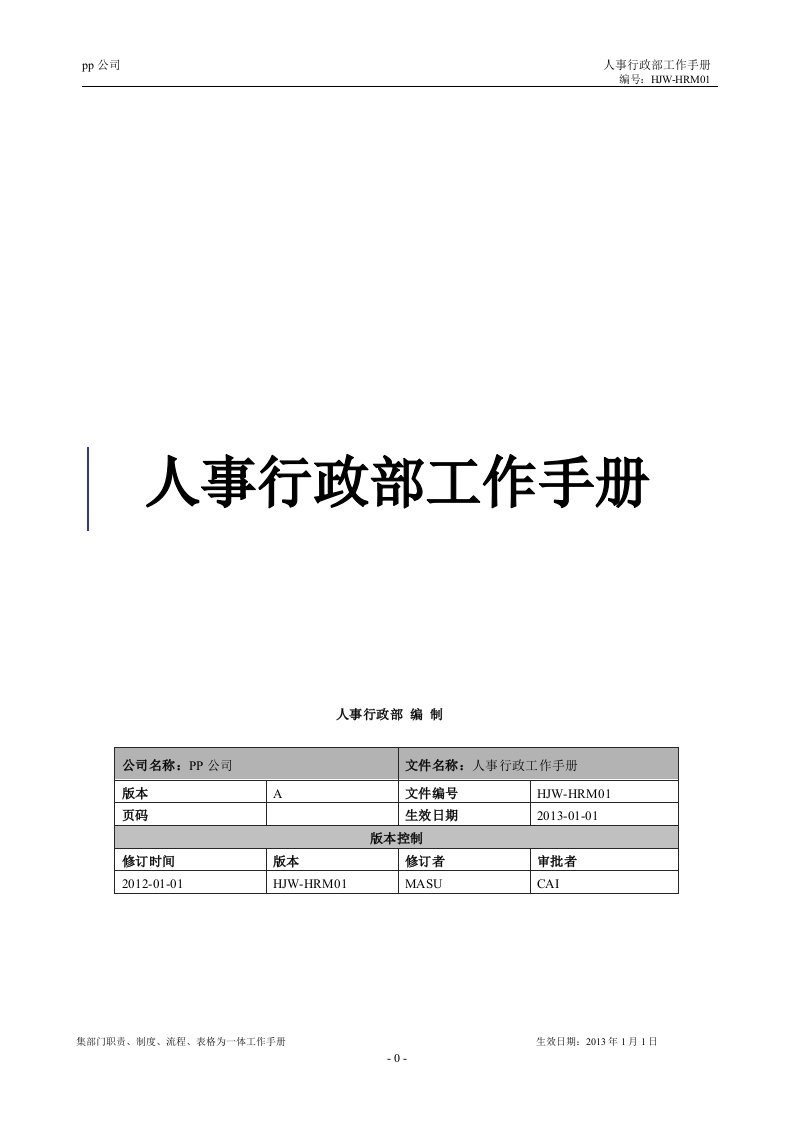 pp 公司

人事行政部工作手册
编号：HJW-HRM01

人事行政部工作手册

人事行政部 编 制

| 公司名称：PP 公司 | | 文件名称：人事行政工作手册 | |
|---|---|---|---|
| 版本 | A | 文件编号 | HJW-HRM01 |
| 页码 | | 生效日期 | 2013-01-01 |
| 版本控制 | | | |
| 修订时间 | 版本 | 修订者 | 审批者 |
| 2012-01-01 | HJW-HRM01 | MASU | CAI |

集部门职责、制度、流程、表格为一体工作手册

生效日期：2013 年 1 月 1 日

- 0 -